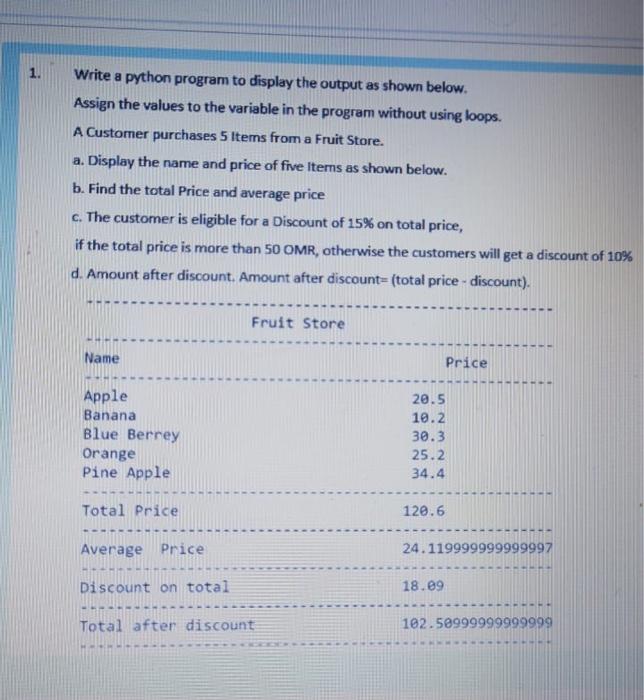 1. Write a python program to display the output as shown below.
Assign the values to the variable in the program without using loops.
A Customer purchases 5 Items from a Fruit Store.
a. Display the name and price of five Items as shown below.
b. Find the total Price and average price
c. The customer is eligible for a Discount of 15% on total price,
if the total price is more than 50 OMR, otherwise the customers will get a discount of 10%
d. Amount after discount. Amount after discount= (total price - discount).

Fruit Store

| Name | Price |
|---|---|
| Apple | 20.5 |
| Banana | 10.2 |
| Blue Berrey | 30.3 |
| Orange | 25.2 |
| Pine Apple | 34.4 |
| Total Price | 120.6 |
| Average Price | 24.119999999999997 |
| Discount on total | 18.09 |
| Total after discount | 102.50999999999999 |